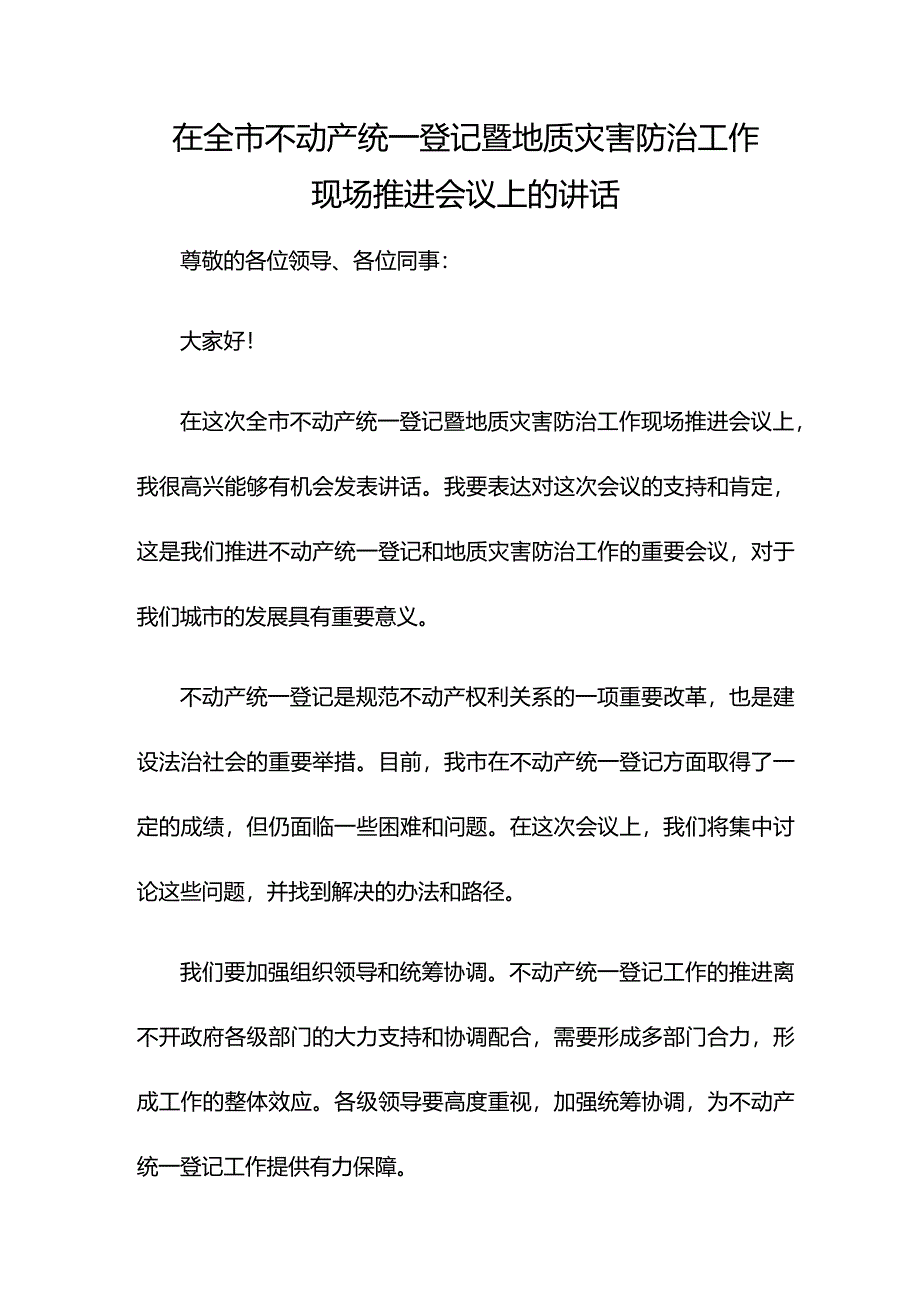 在全市不动产统一登记暨地质灾害防治工作现场推进会议上的讲话

尊敬的各位领导、各位同事：

大家好！

在这次全市不动产统一登记暨地质灾害防治工作现场推进会议上，我很高兴能够有机会发表讲话。我要表达对这次会议的支持和肯定，这是我们推进不动产统一登记和地质灾害防治工作的重要会议，对于我们城市的发展具有重要意义。

不动产统一登记是规范不动产权利关系的一项重要改革，也是建设法治社会的重要举措。目前，我市在不动产统一登记方面取得了一定的成绩，但仍面临一些困难和问题。在这次会议上，我们将集中讨论这些问题，并找到解决的办法和路径。

我们要加强组织领导和统筹协调。不动产统一登记工作的推进离不开政府各级部门的大力支持和协调配合，需要形成多部门合力，形成工作的整体效应。各级领导要高度重视，加强统筹协调，为不动产统一登记工作提供有力保障。